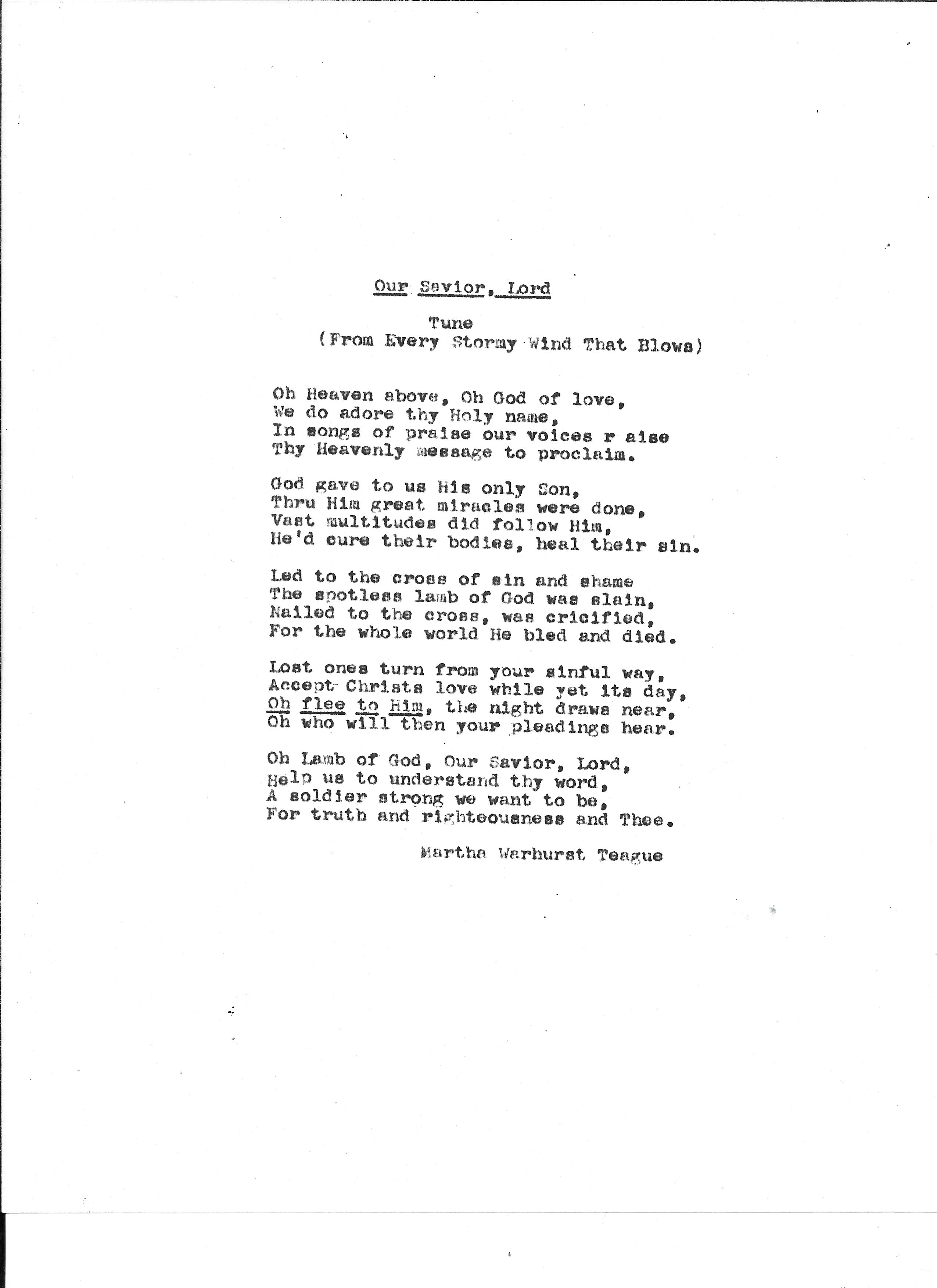 Our Savior, Lord

Tune
(From Every Stormy Wind That Blows)

Oh Heaven above, Oh God of love,
We do adore thy Holy name,
In songs of praise our voices r aise
Thy Heavenly message to proclaim.

God gave to us His only Son,
Thru Him great miracles were done,
Vast multitudes did follow Him,
He'd cure their bodies, heal their sin.

Led to the cross of sin and shame
The spotless lamb of God was slain,
Nailed to the cross, was cricified,
For the whole world He bled and died.

Lost ones turn from your sinful way,
Accept Christs love while yet its day,
Oh flee to Him, the night draws near,
Oh who will then your pleadings hear.

Oh Lamb of God, Our Savior, Lord,
Help us to understand thy word,
A soldier strong we want to be,
For truth and righteousness and Thee.

Martha Warhurst Teague